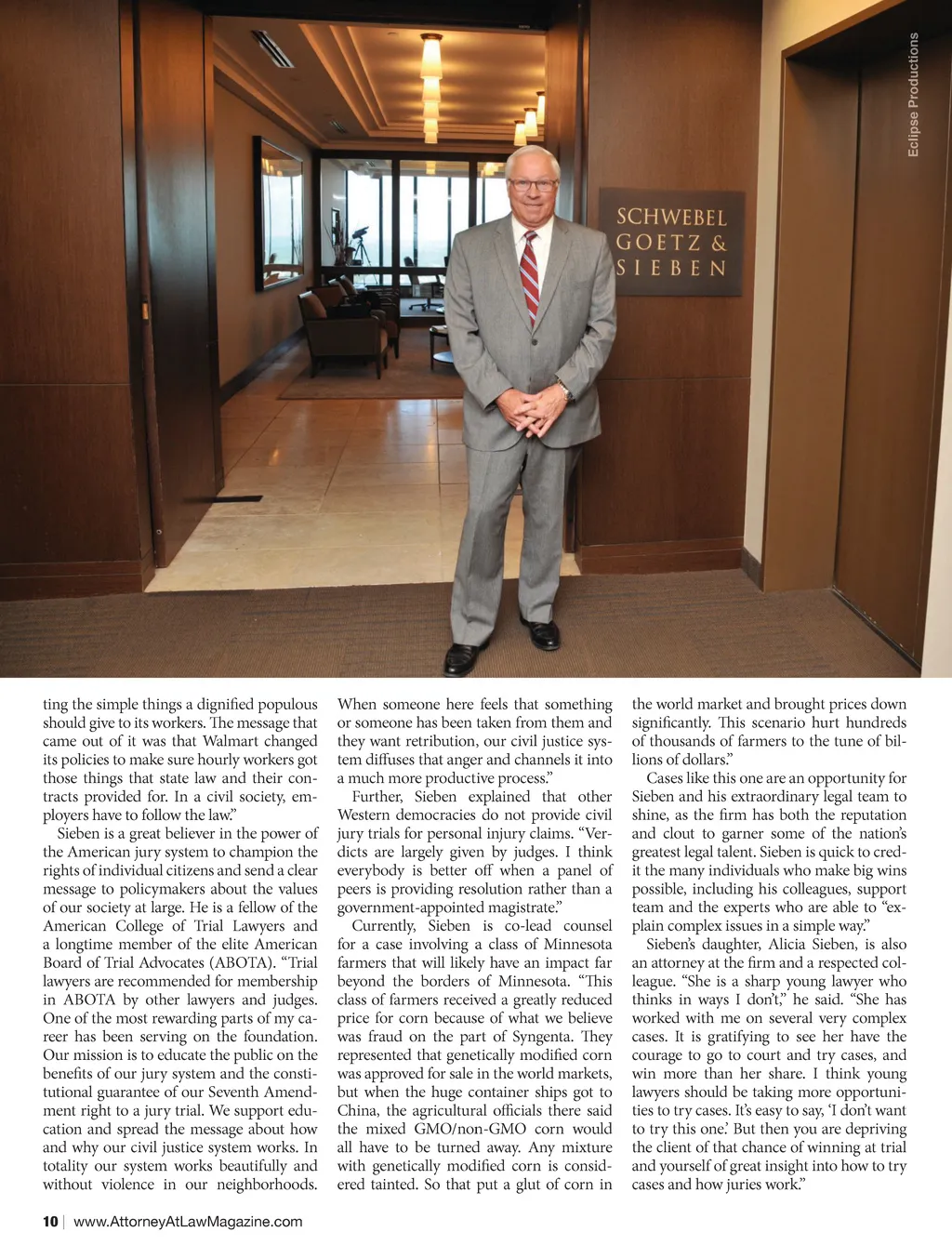 Eclipse Productions

SCHWEBEL
GOETZ &
SIEBEN

ting the simple things a dignified populous should give to its workers. The message that came out of it was that Walmart changed its policies to make sure hourly workers got those things that state law and their contracts provided for. In a civil society, employers have to follow the law."

Sieben is a great believer in the power of the American jury system to champion the rights of individual citizens and send a clear message to policymakers about the values of our society at large. He is a fellow of the American College of Trial Lawyers and a longtime member of the elite American Board of Trial Advocates (ABOTA). "Trial lawyers are recommended for membership in ABOTA by other lawyers and judges. One of the most rewarding parts of my career has been serving on the foundation. Our mission is to educate the public on the benefits of our jury system and the constitutional guarantee of our Seventh Amendment right to a jury trial. We support education and spread the message about how and why our civil justice system works. In totality our system works beautifully and without violence in our neighborhoods. When someone here feels that something or someone has been taken from them and they want retribution, our civil justice system diffuses that anger and channels it into a much more productive process."

Further, Sieben explained that other Western democracies do not provide civil jury trials for personal injury claims. "Verdicts are largely given by judges. I think everybody is better off when a panel of peers is providing resolution rather than a government-appointed magistrate."

Currently, Sieben is co-lead counsel for a case involving a class of Minnesota farmers that will likely have an impact far beyond the borders of Minnesota. "This class of farmers received a greatly reduced price for corn because of what we believe was fraud on the part of Syngenta. They represented that genetically modified corn was approved for sale in the world markets, but when the huge container ships got to China, the agricultural officials there said the mixed GMO/non-GMO corn would all have to be turned away. Any mixture with genetically modified corn is considered tainted. So that put a glut of corn in the world market and brought prices down significantly. This scenario hurt hundreds of thousands of farmers to the tune of billions of dollars."

Cases like this one are an opportunity for Sieben and his extraordinary legal team to shine, as the firm has both the reputation and clout to garner some of the nation's greatest legal talent. Sieben is quick to credit the many individuals who make big wins possible, including his colleagues, support team and the experts who are able to "explain complex issues in a simple way."

Sieben's daughter, Alicia Sieben, is also an attorney at the firm and a respected colleague. "She is a sharp young lawyer who thinks in ways I don't," he said. "She has worked with me on several very complex cases. It is gratifying to see her have the courage to go to court and try cases, and win more than her share. I think young lawyers should be taking more opportunities to try cases. It's easy to say, 'I don't want to try this one.' But then you are depriving the client of that chance of winning at trial and yourself of great insight into how to try cases and how juries work."

10 | www.AttorneyAtLawMagazine.com